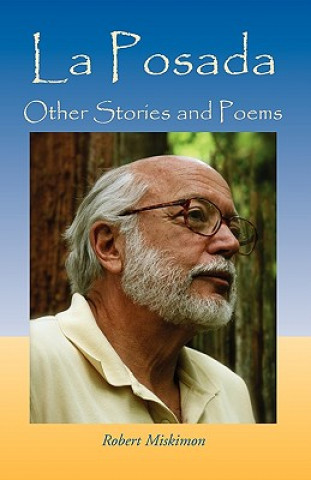 La Posada

Other Stories and Poems

Robert Miskimon